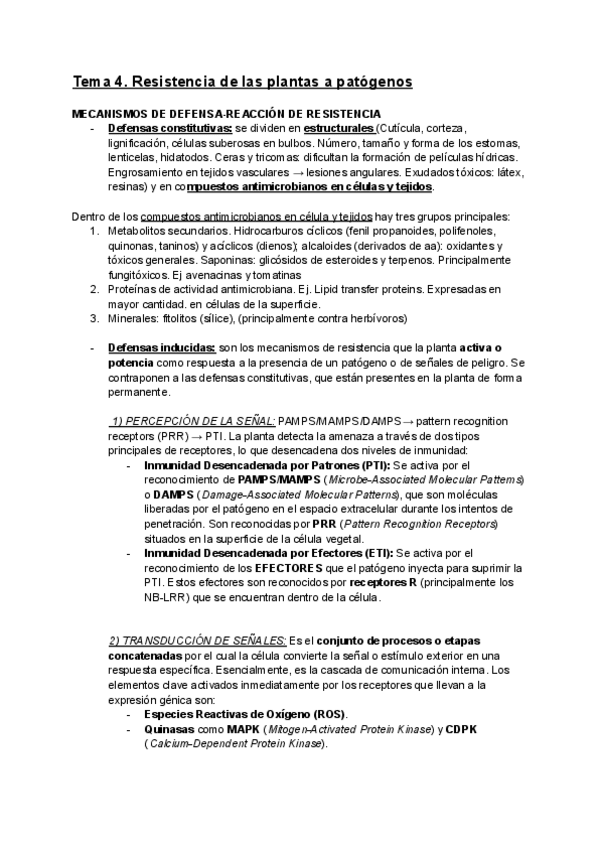 Tema 4. Resistencia de las plantas a patógenos

MECANISMOS DE DEFENSA-REACCIÓN DE RESISTENCIA
- Defensas constitutivas: se dividen en estructurales (Cutícula, corteza, lignificación, células suberosas en bulbos. Número, tamaño y forma de los estomas, lenticelas, hidatodos. Ceras y tricomas: dificultan la formación de películas hídricas. Engrosamiento en tejidos vasculares → lesiones angulares. Exudados tóxicos: látex, resinas) y en compuestos antimicrobianos en células y tejidos.

Dentro de los compuestos antimicrobianos en célula y tejidos hay tres grupos principales:
1. Metabolitos secundarios. Hidrocarburos cíclicos (fenil propanoides, polifenoles, quinonas, taninos) y acíclicos (dienos); alcaloides (derivados de aa): oxidantes y tóxicos generales. Saponinas: glicósidos de esteroides y terpenos. Principalmente fungitóxicos. Ej avenacinas y tomatinas
2. Proteínas de actividad antimicrobiana. Ej. Lipid transfer proteins. Expresadas en mayor cantidad. en células de la superficie.
3. Minerales: fitolitos (sílice), (principalmente contra herbívoros)

- Defensas inducidas: son los mecanismos de resistencia que la planta activa o potencia como respuesta a la presencia de un patógeno o de señales de peligro. Se contraponen a las defensas constitutivas, que están presentes en la planta de forma permanente.

1) PERCEPCIÓN DE LA SEÑAL: PAMPS/MAMPS/DAMPS → pattern recognition receptors (PRR) → PTI. La planta detecta la amenaza a través de dos tipos principales de receptores, lo que desencadena dos niveles de inmunidad:
- Inmunidad Desencadenada por Patrones (PTI): Se activa por el reconocimiento de PAMPS/MAMPS (Microbe-Associated Molecular Patterns) o DAMPS (Damage-Associated Molecular Patterns), que son moléculas liberadas por el patógeno en el espacio extracelular durante los intentos de penetración. Son reconocidas por PRR (Pattern Recognition Receptors) situados en la superficie de la célula vegetal.
- Inmunidad Desencadenada por Efectores (ETI): Se activa por el reconocimiento de los EFECTORES que el patógeno inyecta para suprimir la PTI. Estos efectores son reconocidos por receptores R (principalmente los NB-LRR) que se encuentran dentro de la célula.

2) TRANSDUCCIÓN DE SEÑALES: Es el conjunto de procesos o etapas concatenadas por el cual la célula convierte la señal o estímulo exterior en una respuesta específica. Esencialmente, es la cascada de comunicación interna. Los elementos clave activados inmediatamente por los receptores que llevan a la expresión génica son:
- Especies Reactivas de Oxígeno (ROS).
- Quinasas como MAPK (Mitogen-Activated Protein Kinase) y CDPK (Calcium-Dependent Protein Kinase).